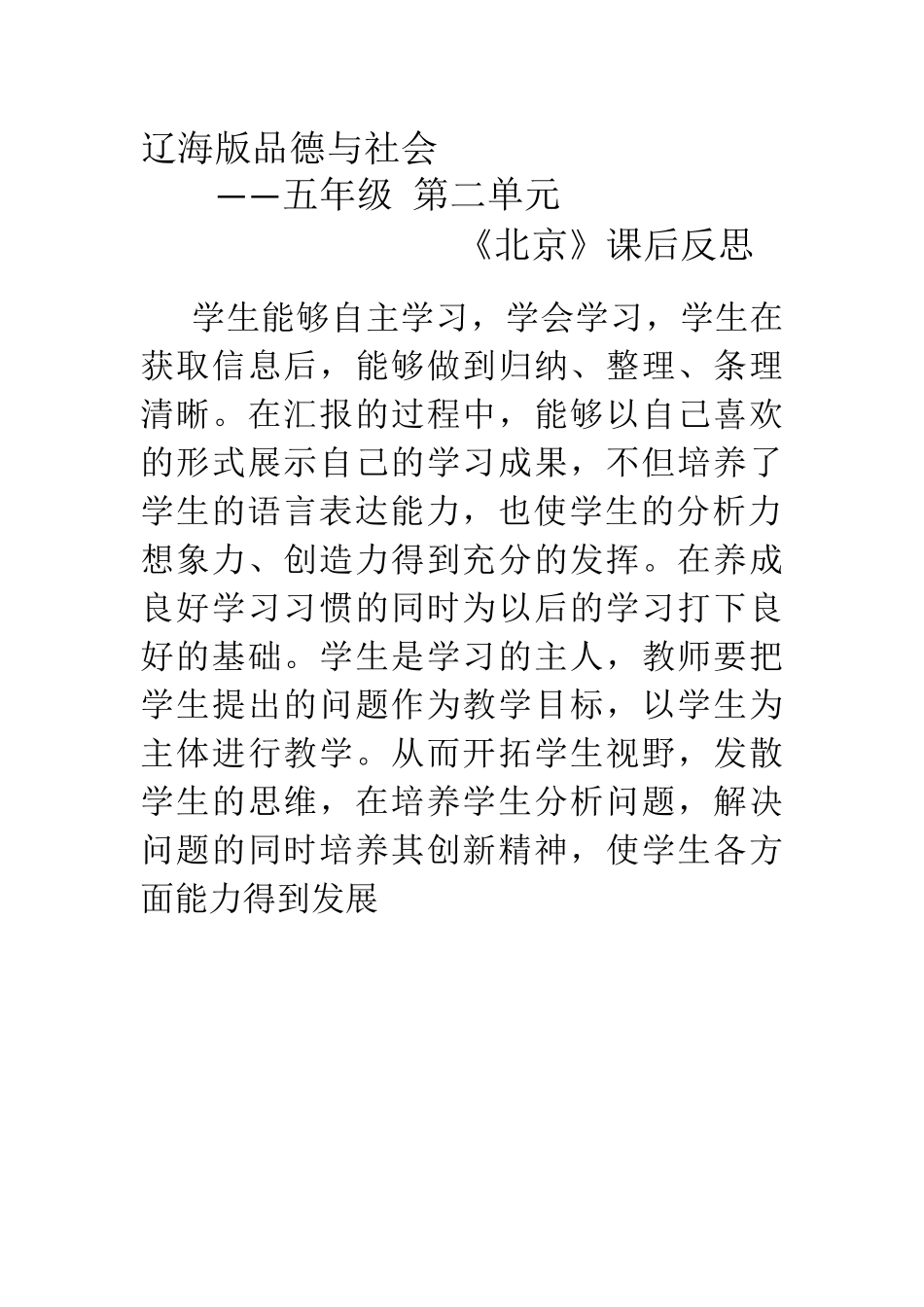 辽海版品德与社会

——五年级 第二单元

《北京》课后反思

学生能够自主学习，学会学习，学生在获取信息后，能够做到归纳、整理、条理清晰。在汇报的过程中，能够以自己喜欢的形式展示自己的学习成果，不但培养了学生的语言表达能力，也使学生的分析力想象力、创造力得到充分的发挥。在养成良好学习习惯的同时为以后的学习打下良好的基础。学生是学习的主人，教师要把学生提出的问题作为教学目标，以学生为主体进行教学。从而开拓学生视野，发散学生的思维，在培养学生分析问题，解决问题的同时培养其创新精神，使学生各方面能力得到发展